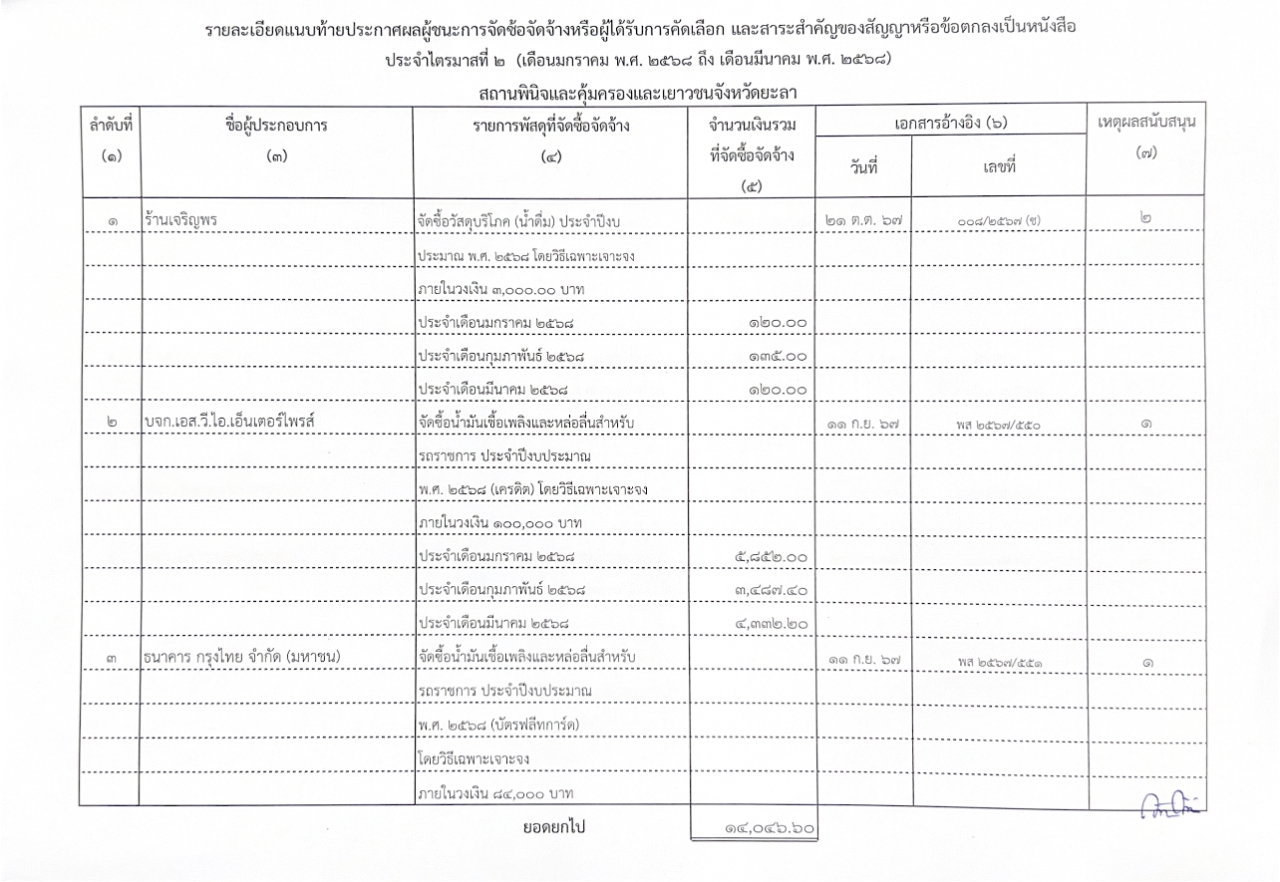 รายละเอียดแนบท้ายประกาศผลผู้ชนะการจัดซื้อจัดจ้างหรือผู้ได้รับการคัดเลือก และสาระสำคัญของสัญญาหรือข้อตกลงเป็นหนังสือ

ประจำไตรมาสที่ ๒ (เดือนมกราคม พ.ศ. ๒๕๖๘ ถึง เดือนมีนาคม พ.ศ. ๒๕๖๘)

สถานพินิจและคุ้มครองและเยาวชนจังหวัดยะลา

| ลำดับที่ (๑) | ชื่อผู้ประกอบการ (๓) | รายการพัสดุที่จัดซื้อจัดจ้าง (๔) | จำนวนเงินรวมที่จัดซื้อจัดจ้าง (๕) | เอกสารอ้างอิง (๖) วันที่ | เอกสารอ้างอิง (๖) เลขที่ | เหตุผลสนับสนุน (๗) |
|---|---|---|---|---|---|---|
| ๑ | ร้านเจริญพร | จัดซื้อวัสดุบริโภค (น้ำดื่ม) ประจำปีงบ | | ๒๑ ต.ค. ๖๗ | ๐๐๘/๒๕๖๗ (ข) | ๒ |
| | | ประมาณ พ.ศ. ๒๕๖๘ โดยวิธีเฉพาะเจาะจง | | | | |
| | | ภายในวงเงิน ๓,๐๐๐.๐๐ บาท | | | | |
| | | ประจำเดือนมกราคม ๒๕๖๘ | ๑๒๐.๐๐ | | | |
| | | ประจำเดือนกุมภาพันธ์ ๒๕๖๘ | ๑๓๕.๐๐ | | | |
| | | ประจำเดือนมีนาคม ๒๕๖๘ | ๑๒๐.๐๐ | | | |
| ๒ | บจก.เอส.วี.ไอ.เอ็นเตอร์ไพรส์ | จัดซื้อน้ำมันเชื้อเพลิงและหล่อลื่นสำหรับ | | ๑๑ ก.ย. ๖๗ | พส ๒๕๖๗/๕๕๐ | ๑ |
| | | รถราชการ ประจำปีงบประมาณ | | | | |
| | | พ.ศ. ๒๕๖๘ (เครดิต) โดยวิธีเฉพาะเจาะจง | | | | |
| | | ภายในวงเงิน ๑๐๐,๐๐๐ บาท | | | | |
| | | ประจำเดือนมกราคม ๒๕๖๘ | ๕,๘๕๒.๐๐ | | | |
| | | ประจำเดือนกุมภาพันธ์ ๒๕๖๘ | ๓,๔๘๗.๔๐ | | | |
| | | ประจำเดือนมีนาคม ๒๕๖๘ | ๔,๓๓๒.๒๐ | | | |
| ๓ | ธนาคาร กรุงไทย จำกัด (มหาชน) | จัดซื้อน้ำมันเชื้อเพลิงและหล่อลื่นสำหรับ | | ๑๑ ก.ย. ๖๗ | พส ๒๕๖๗/๕๕๑ | ๑ |
| | | รถราชการ ประจำปีงบประมาณ | | | | |
| | | พ.ศ. ๒๕๖๘ (บัตรฟลีทการ์ด) | | | | |
| | | โดยวิธีเฉพาะเจาะจง | | | | |
| | | ภายในวงเงิน ๘๔,๐๐๐ บาท | | | | |

ยอดยกไป ๑๔,๐๔๖.๖๐